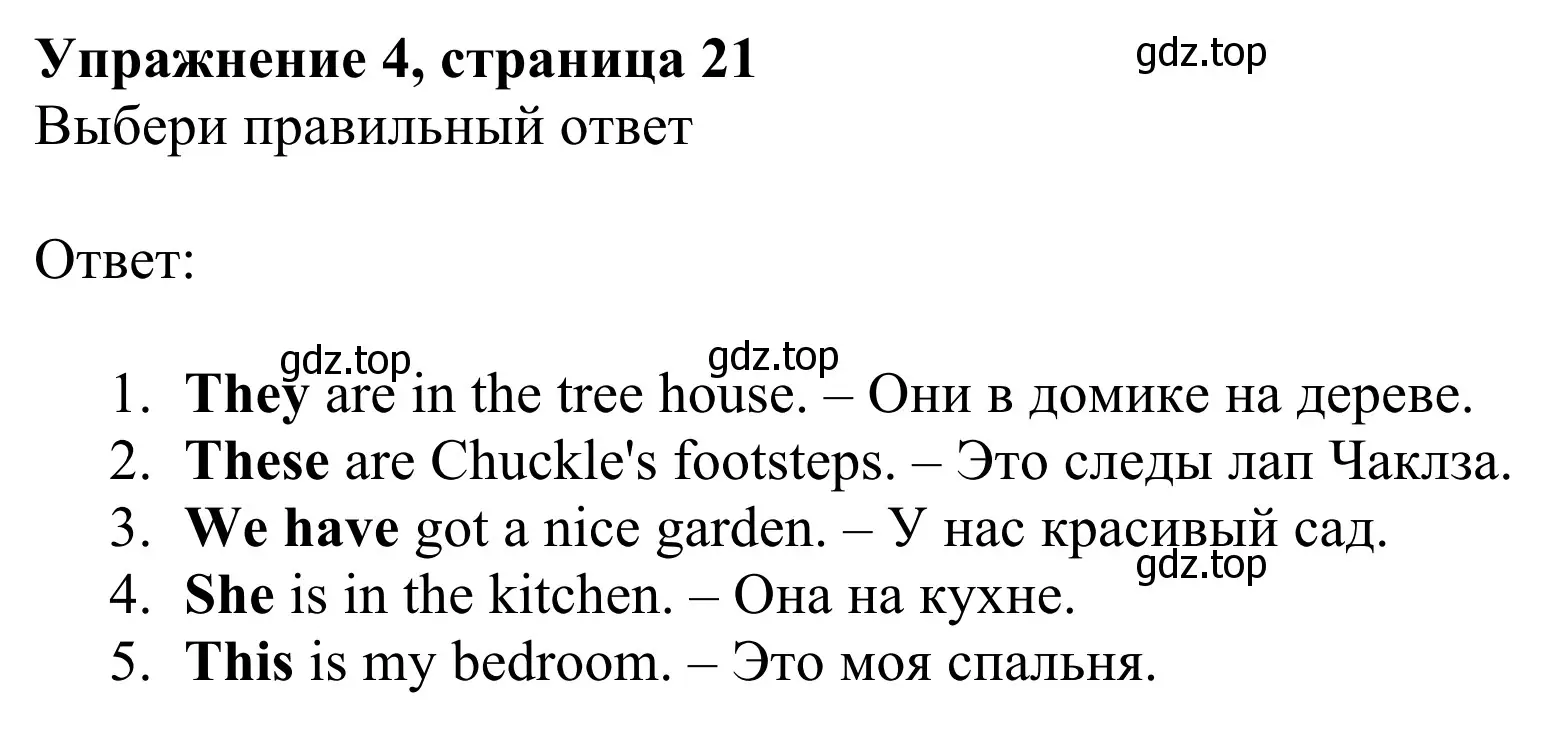 Упражнение 4, страница 21
gdz.top
Выбери правильный ответ

Ответ:

gdz.top gdz.top
1. They are in the tree house. – Они в домике на дереве.
2. These are Chuckle's footsteps. – Это следы лап Чаклза.
3. We have got a nice garden. – У нас красивый сад.
gdz.top
4. She is in the kitchen. – Она на кухне.
5. This is my bedroom. – Это моя спальня.